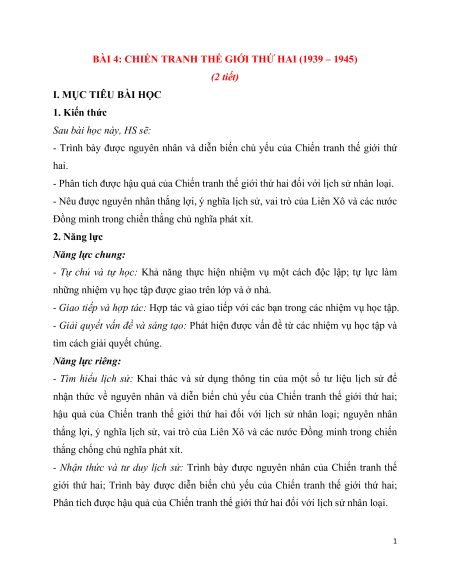 BÀI 4: CHIẾN TRANH THẾ GIỚI THỨ HAI (1939 – 1945)
(2 tiết)

I. MỤC TIÊU BÀI HỌC

1. Kiến thức

Sau bài học này, HS sẽ:

- Trình bày được nguyên nhân và diễn biến chủ yếu của Chiến tranh thế giới thứ hai.

- Phân tích được hậu quả của Chiến tranh thế giới thứ hai đối với lịch sử nhân loại.

- Nêu được nguyên nhân thắng lợi, ý nghĩa lịch sử, vai trò của Liên Xô và các nước Đồng minh trong chiến thắng chủ nghĩa phát xít.

2. Năng lực

Năng lực chung:

- Tự chủ và tự học: Khả năng thực hiện nhiệm vụ một cách độc lập; tự lực làm những nhiệm vụ học tập được giao trên lớp và ở nhà.

- Giao tiếp và hợp tác: Hợp tác và giao tiếp với các bạn trong các nhiệm vụ học tập.

- Giải quyết vấn đề và sáng tạo: Phát hiện được vấn đề từ các nhiệm vụ học tập và tìm cách giải quyết chúng.

Năng lực riêng:

- Tìm hiểu lịch sử: Khai thác và sử dụng thông tin của một số tư liệu lịch sử để nhận thức về nguyên nhân và diễn biến chủ yếu của Chiến tranh thế giới thứ hai; hậu quả của Chiến tranh thế giới thứ hai đối với lịch sử nhân loại; nguyên nhân thắng lợi, ý nghĩa lịch sử, vai trò của Liên Xô và các nước Đồng minh trong chiến thắng chống chủ nghĩa phát xít.

- Nhận thức và tư duy lịch sử: Trình bày được nguyên nhân của Chiến tranh thế giới thứ hai; Trình bày được diễn biến chủ yếu của Chiến tranh thế giới thứ hai; Phân tích được hậu quả của Chiến tranh thế giới thứ hai đối với lịch sử nhân loại.

1